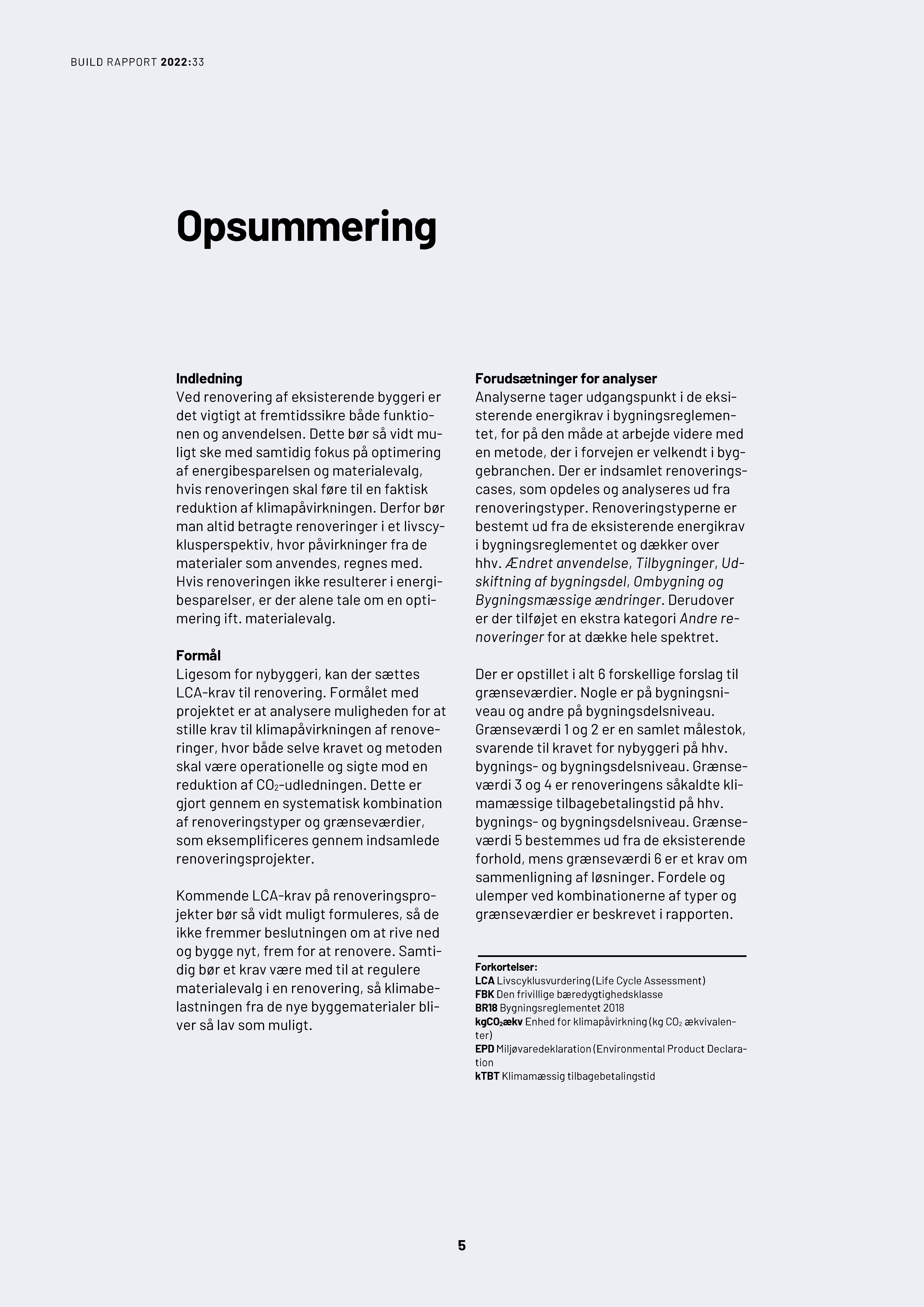 BUILD RAPPORT 2022:33

Opsummering

Indledning
Ved renovering af eksisterende byggeri er det vigtigt at fremtidssikre både funktionen og anvendelsen. Dette bør så vidt muligt ske med samtidig fokus på optimering af energibesparelsen og materialevalg, hvis renoveringen skal føre til en faktisk reduktion af klimapåvirkningen. Derfor bør man altid betragte renoveringer i et livscyklusperspektiv, hvor påvirkninger fra de materialer som anvendes, regnes med. Hvis renoveringen ikke resulterer i energibesparelser, er der alene tale om en optimering ift. materialevalg.

Formål
Ligesom for nybyggeri, kan der sættes LCA-krav til renovering. Formålet med projektet er at analysere muligheden for at stille krav til klimapåvirkningen af renoveringer, hvor både selve kravet og metoden skal være operationelle og sigte mod en reduktion af $CO_2$-udledningen. Dette er gjort gennem en systematisk kombination af renoveringstyper og grænseværdier, som eksemplificeres gennem indsamlede renoveringsprojekter.

Kommende LCA-krav på renoveringsprojekter bør så vidt muligt formuleres, så de ikke fremmer beslutningen om at rive ned og bygge nyt, frem for at renovere. Samtidig bør et krav være med til at regulere materialevalg i en renovering, så klimabelastningen fra de nye byggematerialer bliver så lav som muligt.

Forudsætninger for analyser
Analyserne tager udgangspunkt i de eksisterende energikrav i bygningsreglementet, for på den måde at arbejde videre med en metode, der i forvejen er velkendt i byggebranchen. Der er indsamlet renoveringscases, som opdeles og analyseres ud fra renoveringstyper. Renoveringstyperne er bestemt ud fra de eksisterende energikrav i bygningsreglementet og dækker over hhv. Ændret anvendelse, Tilbygninger, Udskiftning af bygningsdel, Ombygning og Bygningsmæssige ændringer. Derudover er der tilføjet en ekstra kategori Andre renoveringer for at dække hele spektret.

Der er opstillet i alt 6 forskellige forslag til grænseværdier. Nogle er på bygningsniveau og andre på bygningsdelsniveau. Grænseværdi 1 og 2 er en samlet målestok, svarende til kravet for nybyggeri på hhv. bygnings- og bygningsdelsniveau. Grænseværdi 3 og 4 er renoveringens såkaldte klimamæssige tilbagebetalingstid på hhv. bygnings- og bygningsdelsniveau. Grænseværdi 5 bestemmes ud fra de eksisterende forhold, mens grænseværdi 6 er et krav om sammenligning af løsninger. Fordele og ulemper ved kombinationerne af typer og grænseværdier er beskrevet i rapporten.

Forkortelser:
LCA Livscyklusvurdering (Life Cycle Assessment)
FBK Den frivillige bæredygtighedsklasse
BR18 Bygningsreglementet 2018
kg$CO_2$ækv Enhed for klimapåvirkning (kg $CO_2$ ækvivalenter)
EPD Miljøvaredeklaration (Environmental Product Declaration
kTBT Klimamæssig tilbagebetalingstid

5